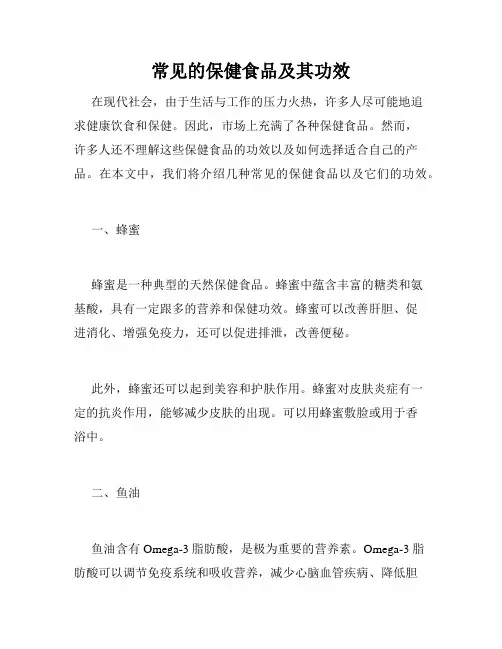 常见的保健食品及其功效

在现代社会，由于生活与工作的压力火热，许多人尽可能地追求健康饮食和保健。因此，市场上充满了各种保健食品。然而，许多人还不理解这些保健食品的功效以及如何选择适合自己的产品。在本文中，我们将介绍几种常见的保健食品以及它们的功效。

一、蜂蜜

蜂蜜是一种典型的天然保健食品。蜂蜜中蕴含丰富的糖类和氨基酸，具有一定跟多的营养和保健功效。蜂蜜可以改善肝胆、促进消化、增强免疫力，还可以促进排泄，改善便秘。

此外，蜂蜜还可以起到美容和护肤作用。蜂蜜对皮肤炎症有一定的抗炎作用，能够减少皮肤的出现。可以用蜂蜜敷脸或用于香浴中。

二、鱼油

鱼油含有 Omega-3 脂肪酸，是极为重要的营养素。Omega-3 脂肪酸可以调节免疫系统和吸收营养，减少心脑血管疾病、降低胆